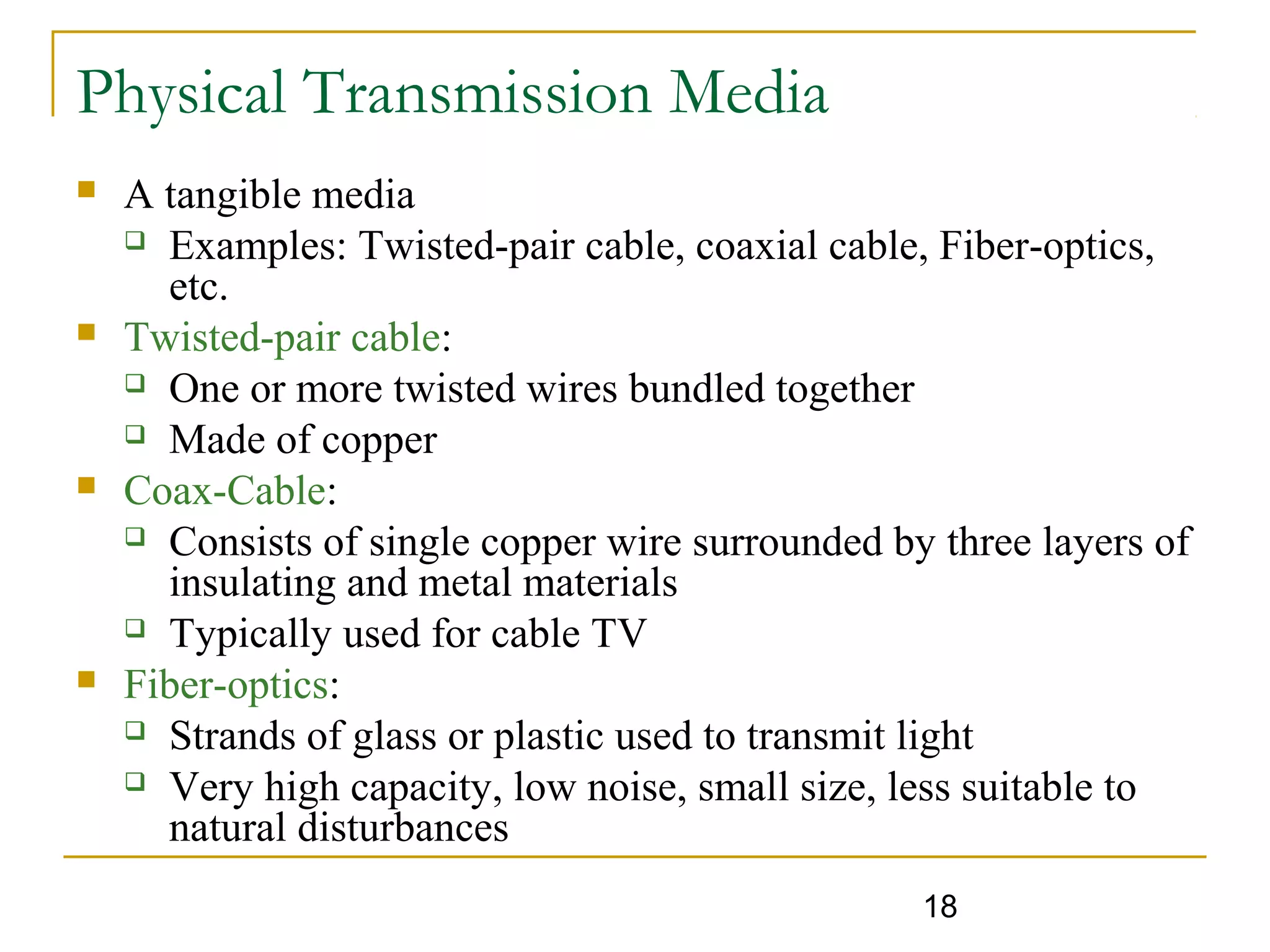 Physical Transmission Media

- A tangible media
  - Examples: Twisted-pair cable, coaxial cable, Fiber-optics, etc.
- Twisted-pair cable:
  - One or more twisted wires bundled together
  - Made of copper
- Coax-Cable:
  - Consists of single copper wire surrounded by three layers of insulating and metal materials
  - Typically used for cable TV
- Fiber-optics:
  - Strands of glass or plastic used to transmit light
  - Very high capacity, low noise, small size, less suitable to natural disturbances

18